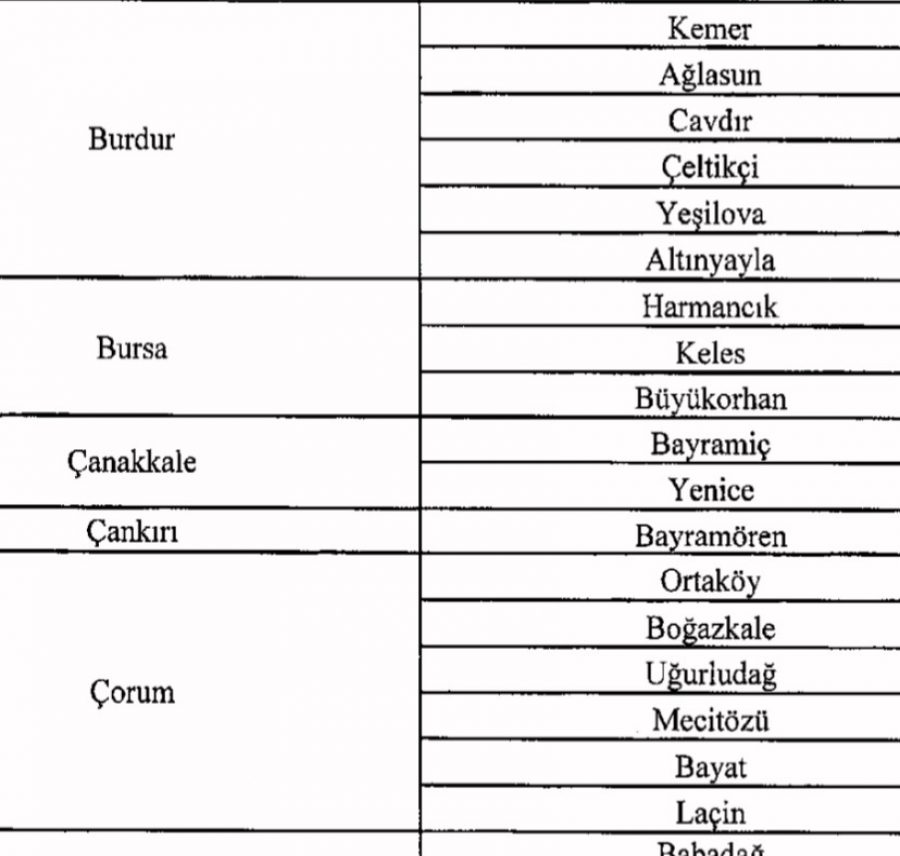 | Burdur | Kemer |
|---|---|
| | Ağlasun |
| | Cavdır |
| | Çeltikçi |
| | Yeşilova |
| | Altınyayla |
| Bursa | Harmancık |
| | Keles |
| | Büyükorhan |
| Çanakkale | Bayramiç |
| | Yenice |
| Çankırı | Bayramören |
| Çorum | Ortaköy |
| | Boğazkale |
| | Uğurludağ |
| | Mecitözü |
| | Bayat |
| | Laçin |
| | Babadağ |